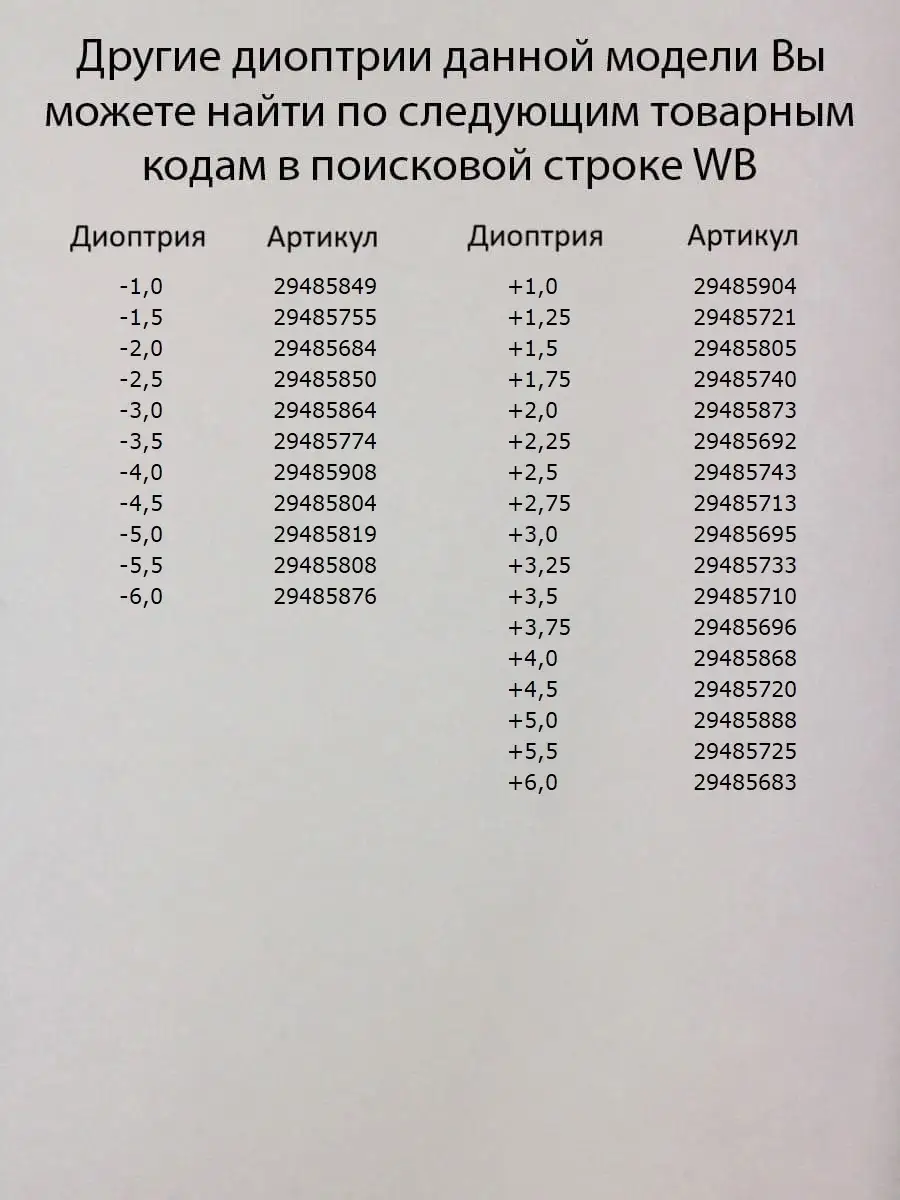 Другие диоптрии данной модели Вы можете найти по следующим товарным кодам в поисковой строке WB

| Диоптрия | Артикул |
|---|---|
| -1,0 | 29485849 |
| -1,5 | 29485755 |
| -2,0 | 29485684 |
| -2,5 | 29485850 |
| -3,0 | 29485864 |
| -3,5 | 29485774 |
| -4,0 | 29485908 |
| -4,5 | 29485804 |
| -5,0 | 29485819 |
| -5,5 | 29485808 |
| -6,0 | 29485876 |

| Диоптрия | Артикул |
|---|---|
| +1,0 | 29485904 |
| +1,25 | 29485721 |
| +1,5 | 29485805 |
| +1,75 | 29485740 |
| +2,0 | 29485873 |
| +2,25 | 29485692 |
| +2,5 | 29485743 |
| +2,75 | 29485713 |
| +3,0 | 29485695 |
| +3,25 | 29485733 |
| +3,5 | 29485710 |
| +3,75 | 29485696 |
| +4,0 | 29485868 |
| +4,5 | 29485720 |
| +5,0 | 29485888 |
| +5,5 | 29485725 |
| +6,0 | 29485683 |